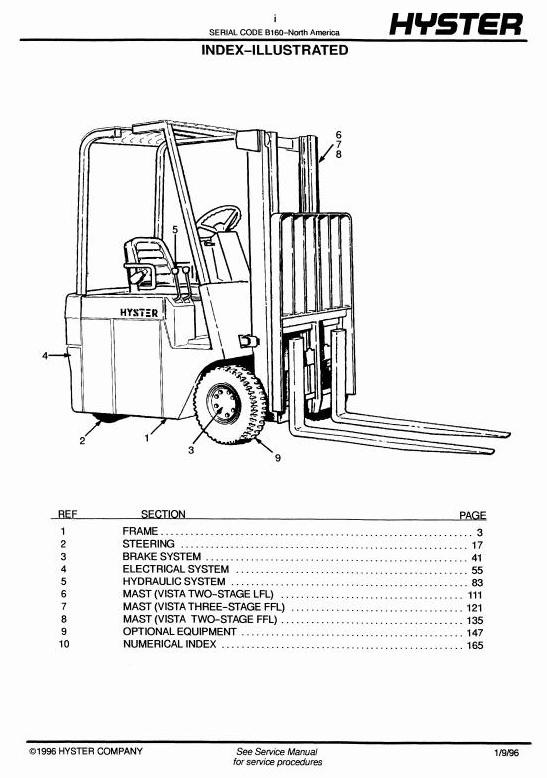 i
SERIAL CODE B160–North America
HYSTER
INDEX–ILLUSTRATED

6
7
8
5
HYSTER
4
2
1
3
9

| REF | SECTION | PAGE |
|---|---|---|
| 1 | FRAME | 3 |
| 2 | STEERING | 17 |
| 3 | BRAKE SYSTEM | 41 |
| 4 | ELECTRICAL SYSTEM | 55 |
| 5 | HYDRAULIC SYSTEM | 83 |
| 6 | MAST (VISTA TWO–STAGE LFL) | 111 |
| 7 | MAST (VISTA THREE–STAGE FFL) | 121 |
| 8 | MAST (VISTA TWO–STAGE FFL) | 135 |
| 9 | OPTIONAL EQUIPMENT | 147 |
| 10 | NUMERICAL INDEX | 165 |

©1996 HYSTER COMPANY
See Service Manual for service procedures
1/9/96